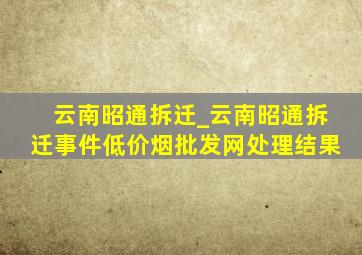 云南昭通拆迁_云南昭通拆迁事件低价烟批发网处理结果